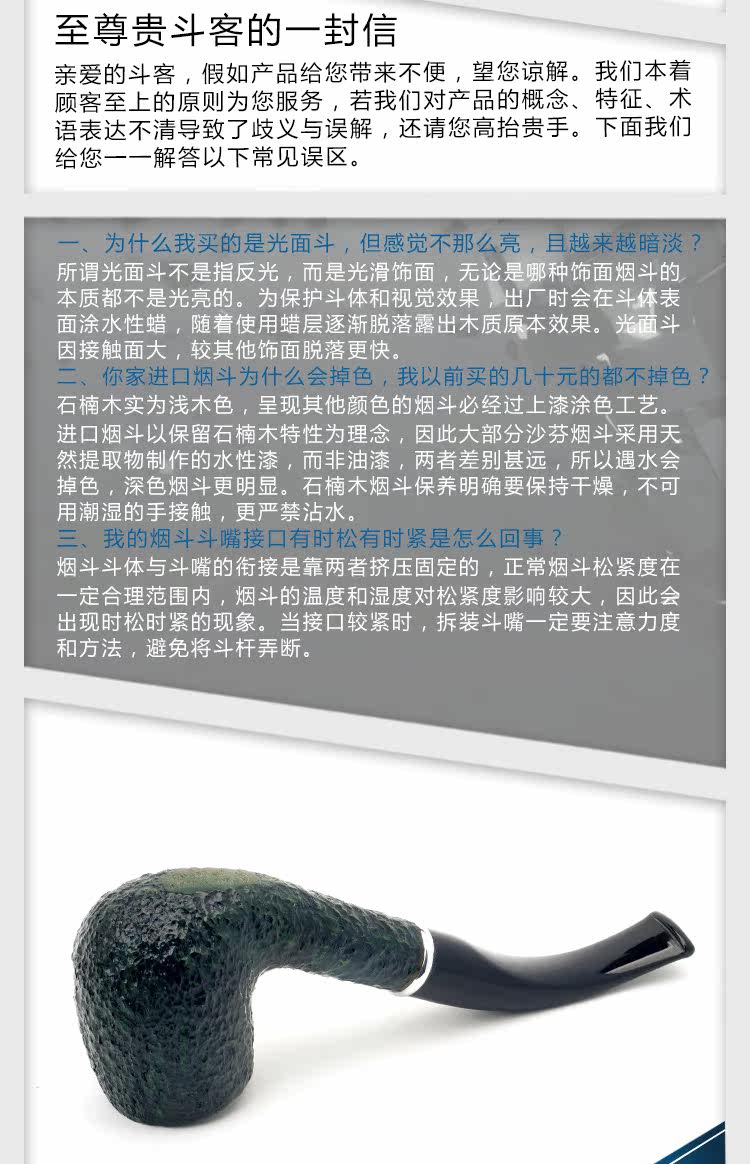 至尊贵斗客的一封信

亲爱的斗客，假如产品给您带来不便，望您谅解。我们本着顾客至上的原则为您服务，若我们对产品的概念、特征、术语表达不清导致了歧义与误解，还请您高抬贵手。下面我们给您一一解答以下常见误区。

一、为什么我买的是光面斗，但感觉不那么亮，且越来越暗淡？
所谓光面斗不是指反光，而是光滑饰面，无论是哪种饰面烟斗的本质都不是光亮的。为保护斗体和视觉效果，出厂时会在斗体表面涂水性蜡，随着使用蜡层逐渐脱落露出木质原本效果。光面斗因接触面大，较其他饰面脱落更快。

二、你家进口烟斗为什么会掉色，我以前买的几十元的都不掉色？
石楠木实为浅木色，呈现其他颜色的烟斗必经过上漆涂色工艺。进口烟斗以保留石楠木特性为理念，因此大部分沙芬烟斗采用天然提取物制作的水性漆，而非油漆，两者差别甚远，所以遇水会掉色，深色烟斗更明显。石楠木烟斗保养明确要保持干燥，不可用潮湿的手接触，更严禁沾水。

三、我的烟斗斗嘴接口有时松有时紧是怎么回事？
烟斗斗体与斗嘴的衔接是靠两者挤压固定的，正常烟斗松紧度在一定合理范围内，烟斗的温度和湿度对松紧度影响较大，因此会出现时松时紧的现象。当接口较紧时，拆装斗嘴一定要注意力度和方法，避免将斗杆弄断。